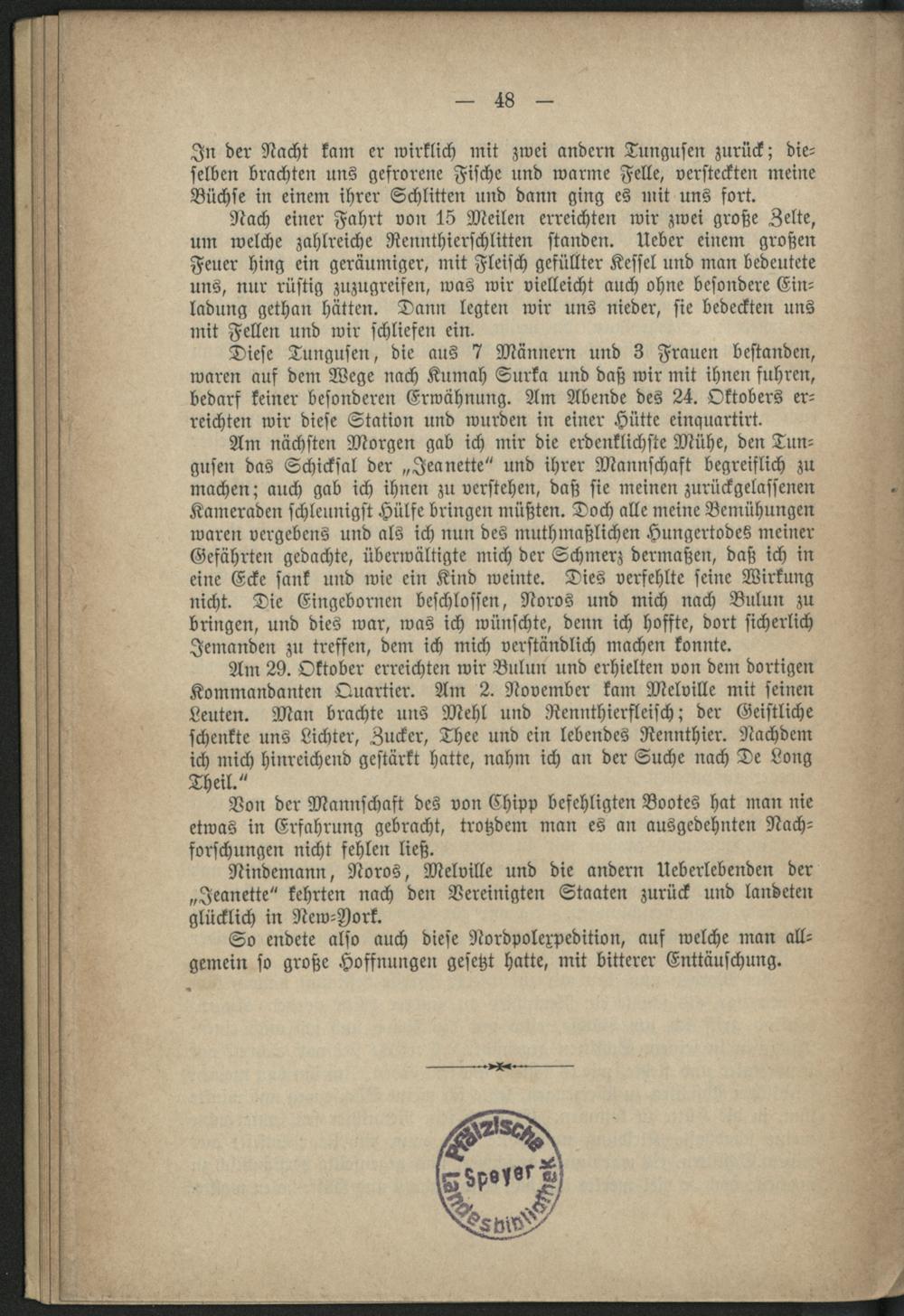 — 48 —

In der Nacht kam er wirklich mit zwei andern Tungusen zurück; dieselben brachten uns gefrorene Fische und warme Felle, versteckten meine Büchse in einem ihrer Schlitten und dann ging es mit uns fort.

Nach einer Fahrt von 15 Meilen erreichten wir zwei große Zelte, um welche zahlreiche Rennthierschlitten standen. Ueber einem großen Feuer hing ein geräumiger, mit Fleisch gefüllter Kessel und man bedeutete uns, nur rüstig zuzugreifen, was wir vielleicht auch ohne besondere Einladung gethan hätten. Dann legten wir uns nieder, sie bedeckten uns mit Fellen und wir schliefen ein.

Diese Tungusen, die aus 7 Männern und 3 Frauen bestanden, waren auf dem Wege nach Kumah Surka und daß wir mit ihnen fuhren, bedarf keiner besonderen Erwähnung. Am Abende des 24. Oktobers erreichten wir diese Station und wurden in einer Hütte einquartirt.

Am nächsten Morgen gab ich mir die erdenklichste Mühe, den Tungusen das Schicksal der „Jeanette" und ihrer Mannschaft begreiflich zu machen; auch gab ich ihnen zu verstehen, daß sie meinen zurückgelassenen Kameraden schleunigst Hülfe bringen müßten. Doch alle meine Bemühungen waren vergebens und als ich nun des muthmaßlichen Hungertodes meiner Gefährten gedachte, überwältigte mich der Schmerz dermaßen, daß ich in eine Ecke sank und wie ein Kind weinte. Dies verfehlte seine Wirkung nicht. Die Eingebornen beschlossen, Noros und mich nach Bulun zu bringen, und dies war, was ich wünschte, denn ich hoffte, dort sicherlich Jemanden zu treffen, dem ich mich verständlich machen konnte.

Am 29. Oktober erreichten wir Bulun und erhielten von dem dortigen Kommandanten Quartier. Am 2. November kam Melville mit seinen Leuten. Man brachte uns Mehl und Rennthierfleisch; der Geistliche schenkte uns Lichter, Zucker, Thee und ein lebendes Rennthier. Nachdem ich mich hinreichend gestärkt hatte, nahm ich an der Suche nach De Long Theil."

Von der Mannschaft des von Chipp befehligten Bootes hat man nie etwas in Erfahrung gebracht, trotzdem man es an ausgedehnten Nachforschungen nicht fehlen ließ.

Nindemann, Noros, Melville und die andern Ueberlebenden der „Jeanette" kehrten nach den Vereinigten Staaten zurück und landeten glücklich in New-York.

So endete also auch diese Nordpolexpedition, auf welche man allgemein so große Hoffnungen gesetzt hatte, mit bitterer Enttäuschung.

Pfälzische Landesbibliothek Speyer